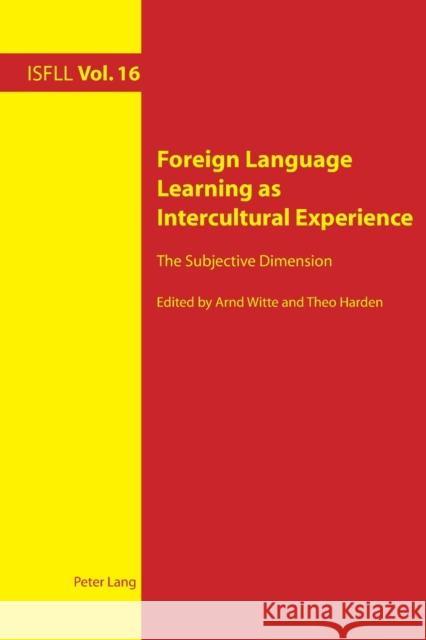 ISFLL Vol. 16

Foreign Language Learning as Intercultural Experience

The Subjective Dimension

Edited by Arnd Witte and Theo Harden

Peter Lang